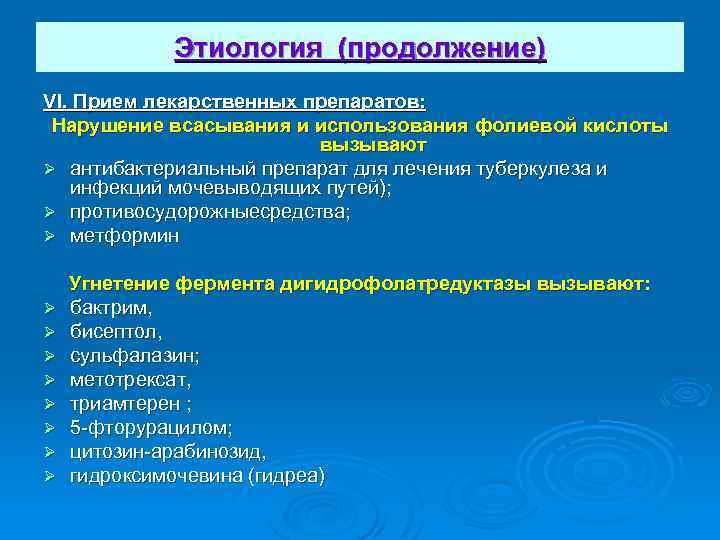 Этиология (продолжение)

VI. Прием лекарственных препаратов:

Нарушение всасывания и использования фолиевой кислоты вызывают

➢ антибактериальный препарат для лечения туберкулеза и инфекций мочевыводящих путей);
➢ противосудорожныесредства;
➢ метформин

Угнетение фермента дигидрофолатредуктазы вызывают:

➢ бактрим,
➢ бисептол,
➢ сульфалазин;
➢ метотрексат,
➢ триамтерен ;
➢ 5-фторурацилом;
➢ цитозин-арабинозид,
➢ гидроксимочевина (гидреа)